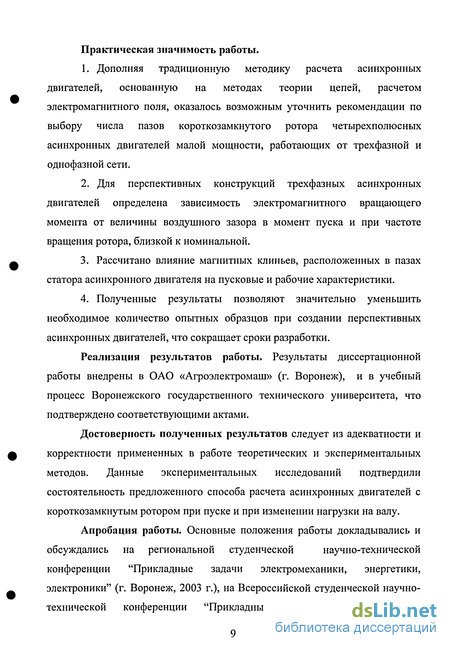 Практическая значимость работы.

1. Дополняя традиционную методику расчета асинхронных двигателей, основанную на методах теории цепей, расчетом электромагнитного поля, оказалось возможным уточнить рекомендации по выбору числа пазов короткозамкнутого ротора четырехполюсных асинхронных двигателей малой мощности, работающих от трехфазной и однофазной сети.

2. Для перспективных конструкций трехфазных асинхронных двигателей определена зависимость электромагнитного вращающего момента от величины воздушного зазора в момент пуска и при частоте вращения ротора, близкой к номинальной.

3. Рассчитано влияние магнитных клиньев, расположенных в пазах статора асинхронного двигателя на пусковые и рабочие характеристики.

4. Полученные результаты позволяют значительно уменьшить необходимое количество опытных образцов при создании перспективных асинхронных двигателей, что сокращает сроки разработки.

Реализация результатов работы. Результаты диссертационной работы внедрены в ОАО «Агроэлектромаш» (г. Воронеж), и в учебный процесс Воронежского государственного технического университета, что подтверждено соответствующими актами.

Достоверность полученных результатов следует из адекватности и корректности примененных в работе теоретических и экспериментальных методов. Данные экспериментальных исследований подтвердили состоятельность предложенного способа расчета асинхронных двигателей с короткозамкнутым ротором при пуске и при изменении нагрузки на валу.

Апробация работы. Основные положения работы докладывались и обсуждались на региональной студенческой научно-технической конференции "Прикладные задачи электромеханики, энергетики, электроники" (г. Воронеж, 2003 г.), на Всероссийской студенческой научно-технической конференции "Прикладны

dsLib.net
библиотека диссертаций

9